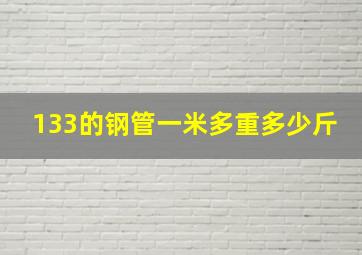 133的钢管一米多重多少斤